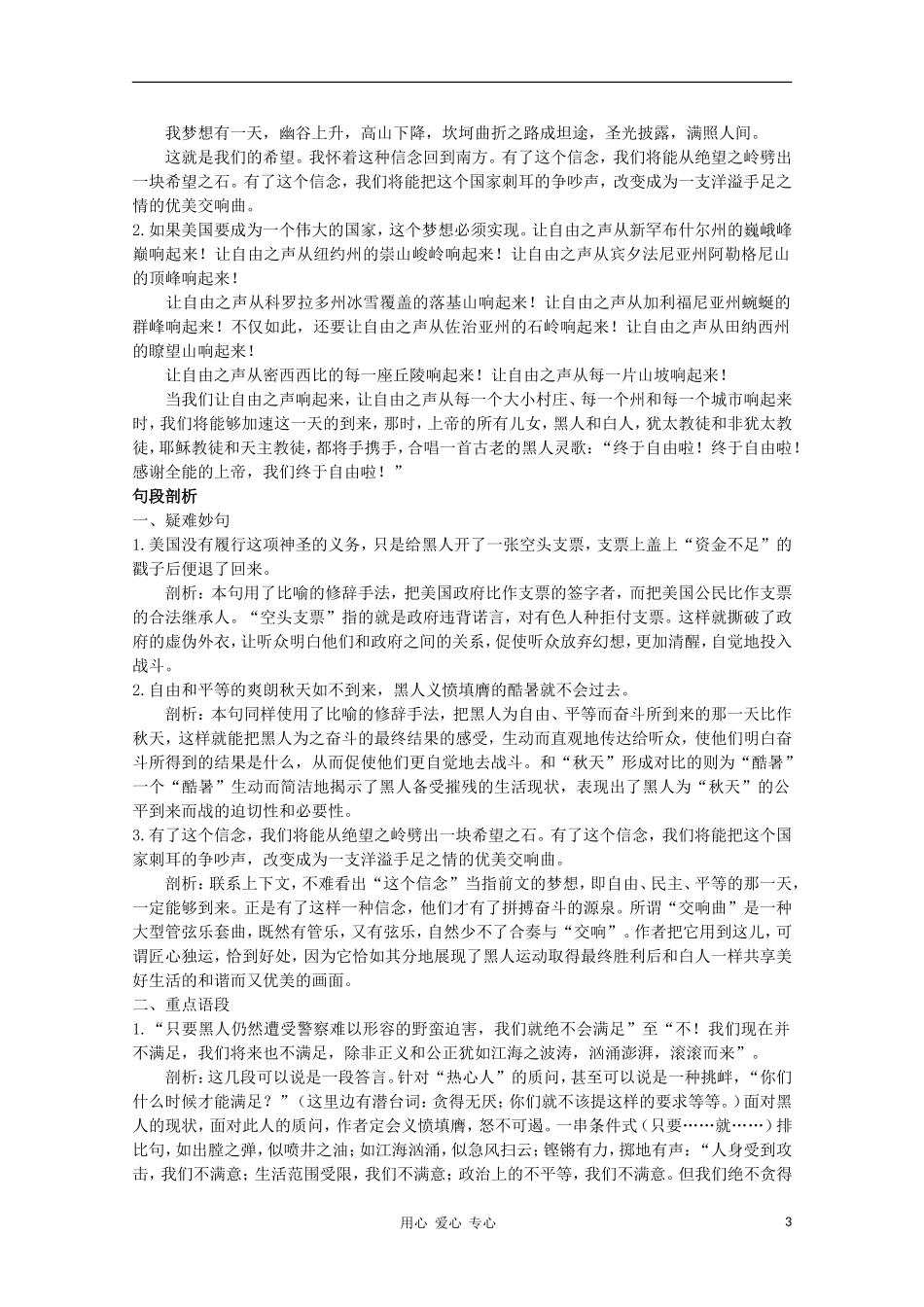 我梦想有一天，幽谷上升，高山下降，坎坷曲折之路成坦途，圣光披露，满照人间。

这就是我们的希望。我怀着这种信念回到南方。有了这个信念，我们将能从绝望之岭劈出一块希望之石。有了这个信念，我们将能把这个国家刺耳的争吵声，改变成为一支洋溢手足之情的优美交响曲。

2.如果美国要成为一个伟大的国家，这个梦想必须实现。让自由之声从新罕布什尔州的巍峨峰巅响起来！让自由之声从纽约州的崇山峻岭响起来！让自由之声从宾夕法尼亚州阿勒格尼山的顶峰响起来！

让自由之声从科罗拉多州冰雪覆盖的落基山响起来！让自由之声从加利福尼亚州蜿蜒的群峰响起来！不仅如此，还要让自由之声从佐治亚州的石岭响起来！让自由之声从田纳西州的瞭望山响起来！

让自由之声从密西西比的每一座丘陵响起来！让自由之声从每一片山坡响起来！

当我们让自由之声响起来，让自由之声从每一个大小村庄、每一个州和每一个城市响起来时，我们将能够加速这一天的到来，那时，上帝的所有儿女，黑人和白人，犹太教徒和非犹太教徒，耶稣教徒和天主教徒，都将手携手，合唱一首古老的黑人灵歌：“终于自由啦！终于自由啦！感谢全能的上帝，我们终于自由啦！”

句段剖析

一、疑难妙句

1.美国没有履行这项神圣的义务，只是给黑人开了一张空头支票，支票上盖上“资金不足”的戳子后便退了回来。

剖析：本句用了比喻的修辞手法，把美国政府比作支票的签字者，而把美国公民比作支票的合法继承人。“空头支票”指的就是政府违背诺言，对有色人种拒付支票。这样就撕破了政府的虚伪外衣，让听众明白他们和政府之间的关系，促使听众放弃幻想，更加清醒，自觉地投入战斗。

2.自由和平等的爽朗秋天如不到来，黑人义愤填膺的酷暑就不会过去。

剖析：本句同样使用了比喻的修辞手法，把黑人为自由、平等而奋斗所到来的那一天比作秋天，这样就能把黑人为之奋斗的最终结果的感受，生动而直观地传达给听众，使他们明白奋斗所得到的结果是什么，从而促使他们更自觉地去战斗。和“秋天”形成对比的则为“酷暑”一个“酷暑”生动而简洁地揭示了黑人备受摧残的生活现状，表现出了黑人为“秋天”的公平到来而战的迫切性和必要性。

3.有了这个信念，我们将能从绝望之岭劈出一块希望之石。有了这个信念，我们将能把这个国家刺耳的争吵声，改变成为一支洋溢手足之情的优美交响曲。

剖析：联系上下文，不难看出“这个信念”当指前文的梦想，即自由、民主、平等的那一天，一定能够到来。正是有了这样一种信念，他们才有了拼搏奋斗的源泉。所谓“交响曲”是一种大型管弦乐套曲，既然有管乐，又有弦乐，自然少不了合奏与“交响”。作者把它用到这儿，可谓匠心独运，恰到好处，因为它恰如其分地展现了黑人运动取得最终胜利后和白人一样共享美好生活的和谐而又优美的画面。

二、重点语段

1.“只要黑人仍然遭受警察难以形容的野蛮迫害，我们就绝不会满足”至“不！我们现在并不满足，我们将来也不满足，除非正义和公正犹如江海之波涛，汹涌澎湃，滚滚而来”。

剖析：这几段可以说是一段答言。针对“热心人”的质问，甚至可以说是一种挑衅，“你们什么时候才能满足？”（这里边有潜台词：贪得无厌；你们就不该提这样的要求等等。）面对黑人的现状，面对此人的质问，作者定会义愤填膺，怒不可遏。一串条件式（只要……就……）排比句，如出膛之弹，似喷井之油；如江海汹涌，似急风扫云；铿锵有力，掷地有声：“人身受到攻击，我们不满意；生活范围受限，我们不满意；政治上的不平等，我们不满意。但我们绝不贪得

用心 爱心 专心　　3